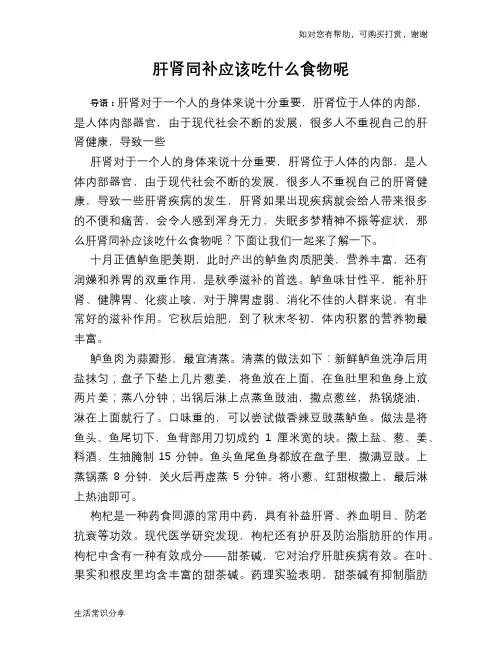 如对您有帮助，可购买打赏，谢谢

肝肾同补应该吃什么食物呢

导语：肝肾对于一个人的身体来说十分重要，肝肾位于人体的内部，是人体内部器官，由于现代社会不断的发展，很多人不重视自己的肝肾健康，导致一些

肝肾对于一个人的身体来说十分重要，肝肾位于人体的内部，是人体内部器官，由于现代社会不断的发展，很多人不重视自己的肝肾健康，导致一些肝肾疾病的发生，肝肾如果出现疾病就会给人带来很多的不便和痛苦，会令人感到浑身无力，失眠多梦精神不振等症状，那么肝肾同补应该吃什么食物呢？下面让我们一起来了解一下。

十月正值鲈鱼肥美期，此时产出的鲈鱼肉质肥美，营养丰富，还有润燥和养胃的双重作用，是秋季滋补的首选。鲈鱼味甘性平，能补肝肾、健脾胃、化痰止咳，对于脾胃虚弱、消化不佳的人群来说，有非常好的滋补作用。它秋后始肥，到了秋末冬初，体内积累的营养物最丰富。

鲈鱼肉为蒜瓣形，最宜清蒸。清蒸的做法如下：新鲜鲈鱼洗净后用盐抹匀；盘子下垫上几片葱姜，将鱼放在上面，在鱼肚里和鱼身上放两片姜；蒸八分钟；出锅后淋上点蒸鱼豉油，撒点葱丝，热锅烧油，淋在上面就行了。口味重的，可以尝试做香辣豆豉蒸鲈鱼。做法是将鱼头、鱼尾切下，鱼背部用刀切成约 1 厘米宽的块。撒上盐、葱、姜、料酒、生抽腌制 15 分钟。鱼头鱼尾鱼身都放在盘子里，撒满豆豉。上蒸锅蒸 8 分钟，关火后再虚蒸 5 分钟。将小葱、红甜椒撒上，最后淋上热油即可。

枸杞是一种药食同源的常用中药，具有补益肝肾、养血明目、防老抗衰等功效。现代医学研究发现，枸杞还有护肝及防治脂肪肝的作用。枸杞中含有一种有效成分——甜茶碱，它对治疗肝脏疾病有效。在叶、果实和根皮里均含丰富的甜茶碱。药理实验表明，甜茶碱有抑制脂肪

生活常识分享